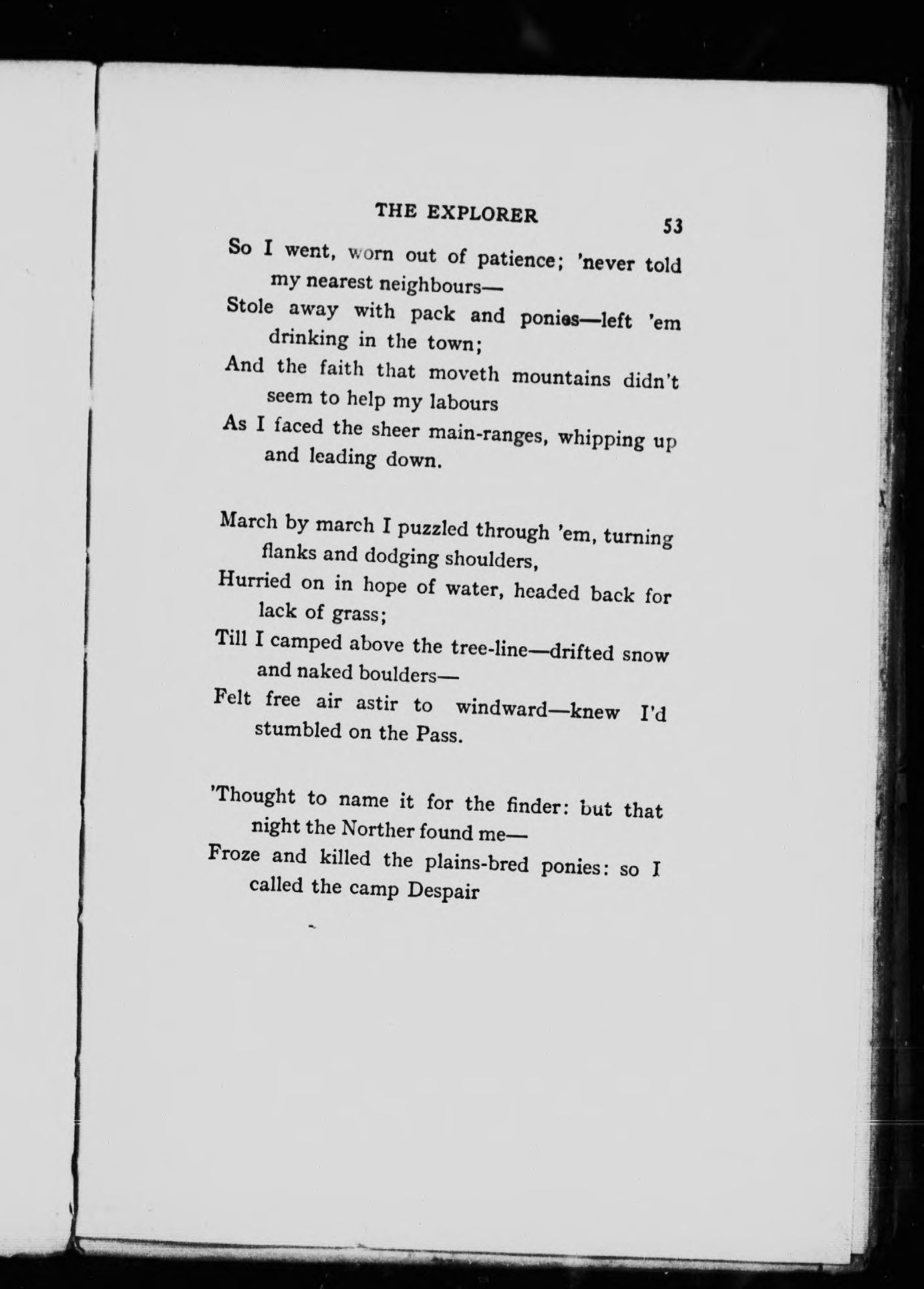 THE EXPLORER 53

So I went, worn out of patience; 'never told my nearest neighbours—
Stole away with pack and ponies—left 'em drinking in the town;
And the faith that moveth mountains didn't seem to help my labours
As I faced the sheer main-ranges, whipping up and leading down.

March by march I puzzled through 'em, turning flanks and dodging shoulders,
Hurried on in hope of water, headed back for lack of grass;
Till I camped above the tree-line—drifted snow and naked boulders—
Felt free air astir to windward—knew I'd stumbled on the Pass.

'Thought to name it for the finder: but that night the Norther found me—
Froze and killed the plains-bred ponies: so I called the camp Despair